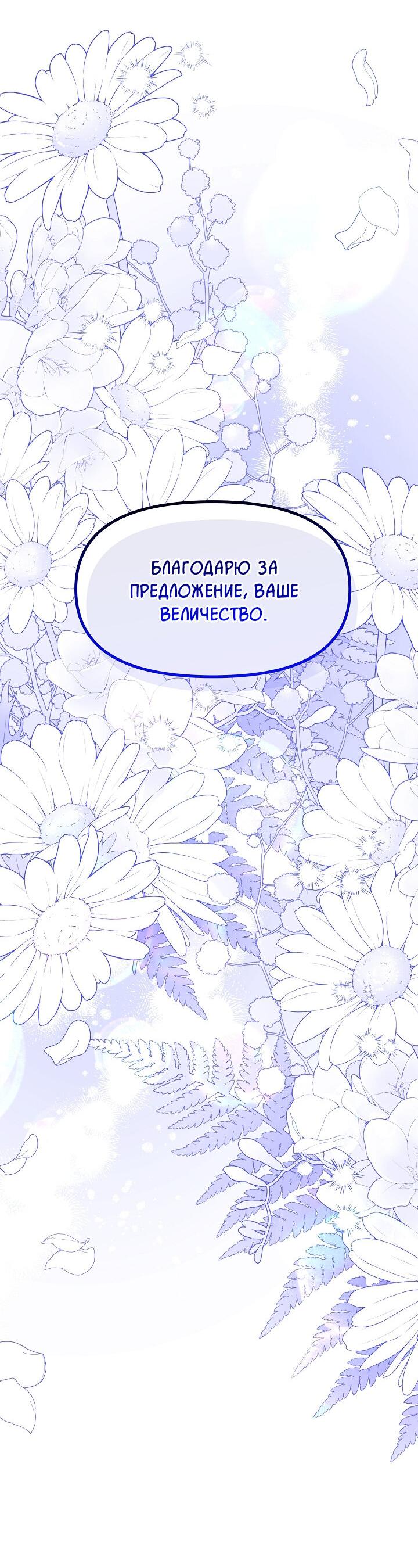 БЛАГОДАРЮ ЗА ПРЕДЛОЖЕНИЕ, ВАШЕ ВЕЛИЧЕСТВО.